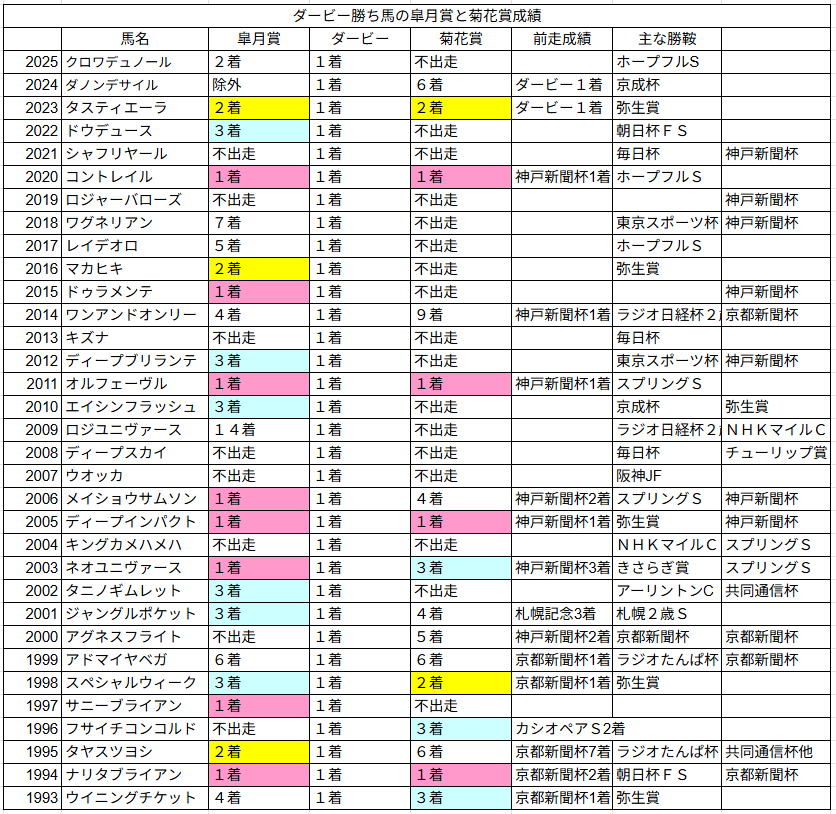 ダービー勝ち馬の皐月賞と菊花賞成績

| | 馬名 | 皐月賞 | ダービー | 菊花賞 | 前走成績 | 主な勝鞍 | |
|---|---|---|---|---|---|---|---|
| 2025 | クロワデュノール | ２着 | １着 | 不出走 | | ホープフルS | |
| 2024 | ダノンデサイル | 除外 | １着 | ６着 | ダービー１着 | 京成杯 | |
| 2023 | タスティエーラ | ２着 | １着 | ２着 | ダービー１着 | 弥生賞 | |
| 2022 | ドウデュース | ３着 | １着 | 不出走 | | 朝日杯ＦＳ | |
| 2021 | シャフリヤール | 不出走 | １着 | 不出走 | | 毎日杯 | 神戸新聞杯 |
| 2020 | コントレイル | １着 | １着 | １着 | 神戸新聞杯1着 | ホープフルＳ | |
| 2019 | ロジャーバローズ | 不出走 | １着 | 不出走 | | | 神戸新聞杯 |
| 2018 | ワグネリアン | ７着 | １着 | 不出走 | | 東京スポーツ杯 | 神戸新聞杯 |
| 2017 | レイデオロ | ５着 | １着 | 不出走 | | ホープフルＳ | |
| 2016 | マカヒキ | ２着 | １着 | 不出走 | | 弥生賞 | |
| 2015 | ドゥラメンテ | １着 | １着 | 不出走 | | | 神戸新聞杯 |
| 2014 | ワンアンドオンリー | ４着 | １着 | ９着 | 神戸新聞杯1着 | ラジオ日経杯２ | 京都新聞杯 |
| 2013 | キズナ | 不出走 | １着 | 不出走 | | 毎日杯 | |
| 2012 | ディープブリランテ | ３着 | １着 | 不出走 | | 東京スポーツ杯 | 神戸新聞杯 |
| 2011 | オルフェーヴル | １着 | １着 | １着 | 神戸新聞杯1着 | スプリングＳ | |
| 2010 | エイシンフラッシュ | ３着 | １着 | 不出走 | | 京成杯 | 弥生賞 |
| 2009 | ロジユニヴァース | １４着 | １着 | 不出走 | | ラジオ日経杯２ | ＮＨＫマイルＣ |
| 2008 | ディープスカイ | 不出走 | １着 | 不出走 | | 毎日杯 | チューリップ賞 |
| 2007 | ウオッカ | 不出走 | １着 | 不出走 | | 阪神JF | |
| 2006 | メイショウサムソン | １着 | １着 | ４着 | 神戸新聞杯2着 | スプリングＳ | 神戸新聞杯 |
| 2005 | ディープインパクト | １着 | １着 | １着 | 神戸新聞杯1着 | 弥生賞 | 神戸新聞杯 |
| 2004 | キングカメハメハ | 不出走 | １着 | 不出走 | | ＮＨＫマイルＣ | スプリングＳ |
| 2003 | ネオユニヴァース | １着 | １着 | ３着 | 神戸新聞杯3着 | きさらぎ賞 | スプリングＳ |
| 2002 | タニノギムレット | ３着 | １着 | 不出走 | | アーリントンＣ | 共同通信杯 |
| 2001 | ジャングルポケット | ３着 | １着 | ４着 | 札幌記念3着 | 札幌２歳Ｓ | |
| 2000 | アグネスフライト | 不出走 | １着 | ５着 | 神戸新聞杯2着 | 京都新聞杯 | 京都新聞杯 |
| 1999 | アドマイヤベガ | ６着 | １着 | ６着 | 京都新聞杯1着 | ラジオたんぱ杯 | 京都新聞杯 |
| 1998 | スペシャルウィーク | ３着 | １着 | ２着 | 京都新聞杯1着 | 弥生賞 | |
| 1997 | サニーブライアン | １着 | １着 | 不出走 | | | |
| 1996 | フサイチコンコルド | 不出走 | １着 | ３着 | カシオペアＳ2着 | | |
| 1995 | タヤスツヨシ | ２着 | １着 | ６着 | 京都新聞杯7着 | ラジオたんぱ杯 | 共同通信杯他 |
| 1994 | ナリタブライアン | １着 | １着 | １着 | 京都新聞杯2着 | 朝日杯ＦＳ | 京都新聞杯 |
| 1993 | ウイニングチケット | ４着 | １着 | ３着 | 京都新聞杯1着 | 弥生賞 | |